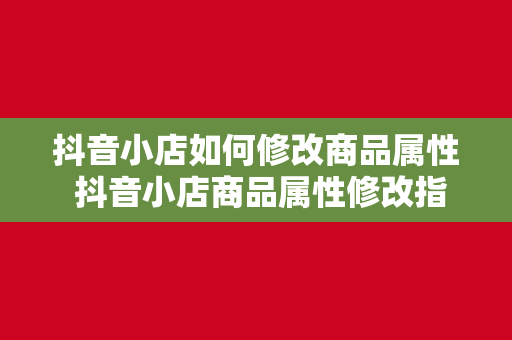 抖音小店如何修改商品属性
抖音小店商品属性修改指